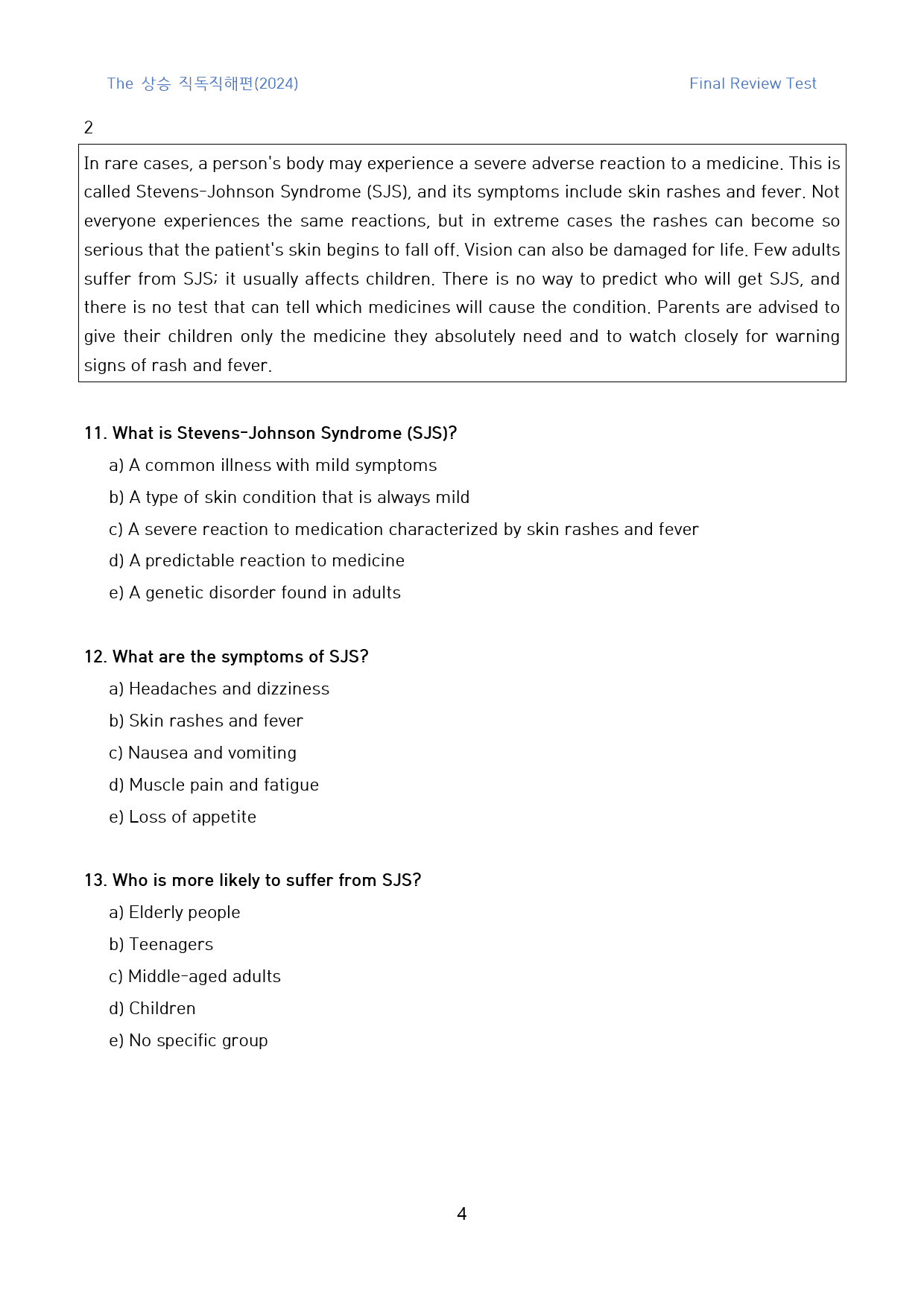 The 상승 직독직해편(2024)

Final Review Test

2

In rare cases, a person's body may experience a severe adverse reaction to a medicine. This is called Stevens-Johnson Syndrome (SJS), and its symptoms include skin rashes and fever. Not everyone experiences the same reactions, but in extreme cases the rashes can become so serious that the patient's skin begins to fall off. Vision can also be damaged for life. Few adults suffer from SJS; it usually affects children. There is no way to predict who will get SJS, and there is no test that can tell which medicines will cause the condition. Parents are advised to give their children only the medicine they absolutely need and to watch closely for warning signs of rash and fever.

11. What is Stevens-Johnson Syndrome (SJS)?
a) A common illness with mild symptoms
b) A type of skin condition that is always mild
c) A severe reaction to medication characterized by skin rashes and fever
d) A predictable reaction to medicine
e) A genetic disorder found in adults

12. What are the symptoms of SJS?
a) Headaches and dizziness
b) Skin rashes and fever
c) Nausea and vomiting
d) Muscle pain and fatigue
e) Loss of appetite

13. Who is more likely to suffer from SJS?
a) Elderly people
b) Teenagers
c) Middle-aged adults
d) Children
e) No specific group

4